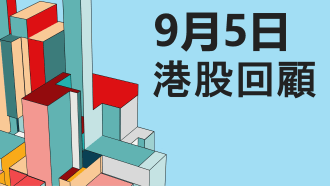 9月5日
港股回顧